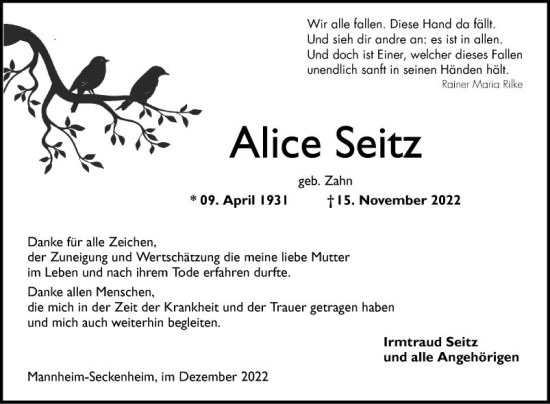 Wir alle fallen. Diese Hand da fällt.
Und sieh dir andre an: es ist in allen.
Und doch ist Einer, welcher dieses Fallen
unendlich sanft in seinen Händen hält.
Rainer Maria Rilke

Alice Seitz

geb. Zahn

* 09. April 1931 † 15. November 2022

Danke für alle Zeichen,
der Zuneigung und Wertschätzung die meine liebe Mutter
im Leben und nach ihrem Tode erfahren durfte.

Danke allen Menschen,
die mich in der Zeit der Krankheit und der Trauer getragen haben
und mich auch weiterhin begleiten.

Irmtraud Seitz
und alle Angehörigen

Mannheim-Seckenheim, im Dezember 2022